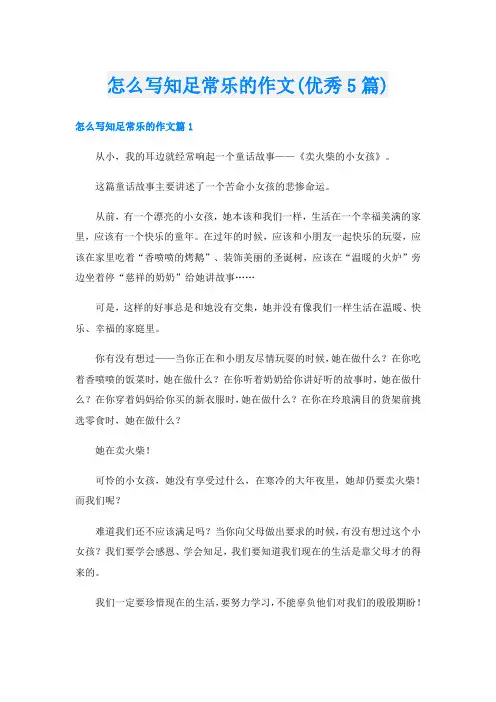 怎么写知足常乐的作文(优秀5篇)

怎么写知足常乐的作文篇1

从小，我的耳边就经常响起一个童话故事——《卖火柴的小女孩》。

这篇童话故事主要讲述了一个苦命小女孩的悲惨命运。

从前，有一个漂亮的小女孩，她本该和我们一样，生活在一个幸福美满的家里，应该有一个快乐的童年。在过年的时候，应该和小朋友一起快乐的玩耍，应该在家里吃着“香喷喷的烤鹅”、装饰美丽的圣诞树，应该在“温暖的火炉”旁边坐着停“慈祥的奶奶”给她讲故事……

可是，这样的好事总是和她没有交集，她并没有像我们一样生活在温暖、快乐、幸福的家庭里。

你有没有想过——当你正在和小朋友尽情玩耍的时候，她在做什么？在你吃着香喷喷的饭菜时，她在做什么？在你听着奶奶给你讲好听的故事时，她在做什么？在你穿着妈妈给你买的新衣服时，她在做什么？在你在玲琅满目的货架前挑选零食时，她在做什么？

她在卖火柴！

可怜的小女孩，她没有享受过什么，在寒冷的大年夜里，她却仍要卖火柴！而我们呢？

难道我们还不应该满足吗？当你向父母做出要求的时候，有没有想过这个小女孩？我们要学会感恩、学会知足，我们要知道我们现在的生活是靠父母才的得来的。

我们一定要珍惜现在的生活，要努力学习，不能辜负他们对我们的殷殷期盼！